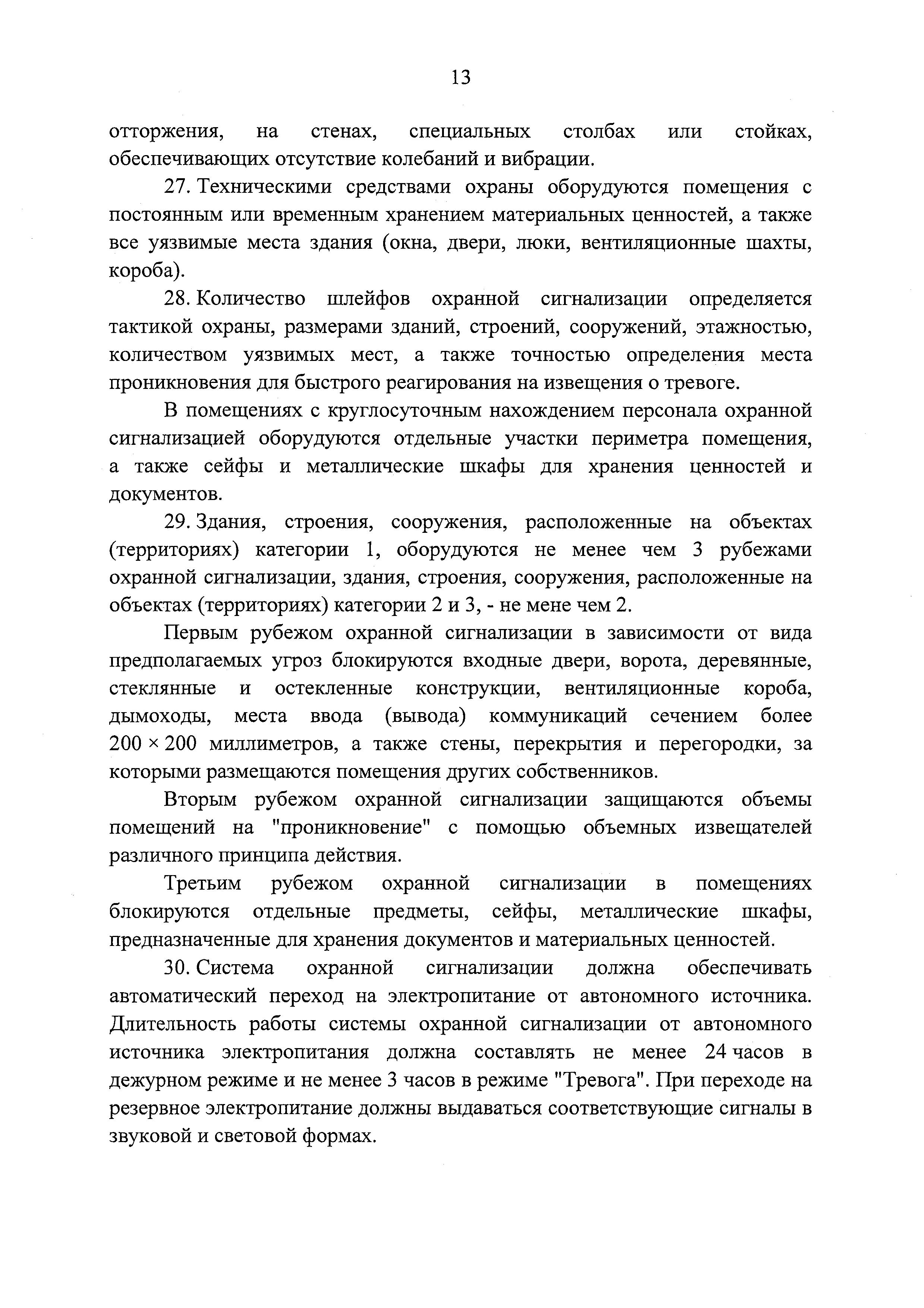 13

отторжения, на стенах, специальных столбах или стойках, обеспечивающих отсутствие колебаний и вибрации.

27. Техническими средствами охраны оборудуются помещения с постоянным или временным хранением материальных ценностей, а также все уязвимые места здания (окна, двери, люки, вентиляционные шахты, короба).

28. Количество шлейфов охранной сигнализации определяется тактикой охраны, размерами зданий, строений, сооружений, этажностью, количеством уязвимых мест, а также точностью определения места проникновения для быстрого реагирования на извещения о тревоге.

В помещениях с круглосуточным нахождением персонала охранной сигнализацией оборудуются отдельные участки периметра помещения, а также сейфы и металлические шкафы для хранения ценностей и документов.

29. Здания, строения, сооружения, расположенные на объектах (территориях) категории 1, оборудуются не менее чем 3 рубежами охранной сигнализации, здания, строения, сооружения, расположенные на объектах (территориях) категории 2 и 3, - не мене чем 2.

Первым рубежом охранной сигнализации в зависимости от вида предполагаемых угроз блокируются входные двери, ворота, деревянные, стеклянные и остекленные конструкции, вентиляционные короба, дымоходы, места ввода (вывода) коммуникаций сечением более $200 \times 200$ миллиметров, а также стены, перекрытия и перегородки, за которыми размещаются помещения других собственников.

Вторым рубежом охранной сигнализации защищаются объемы помещений на "проникновение" с помощью объемных извещателей различного принципа действия.

Третьим рубежом охранной сигнализации в помещениях блокируются отдельные предметы, сейфы, металлические шкафы, предназначенные для хранения документов и материальных ценностей.

30. Система охранной сигнализации должна обеспечивать автоматический переход на электропитание от автономного источника. Длительность работы системы охранной сигнализации от автономного источника электропитания должна составлять не менее 24 часов в дежурном режиме и не менее 3 часов в режиме "Тревога". При переходе на резервное электропитание должны выдаваться соответствующие сигналы в звуковой и световой формах.